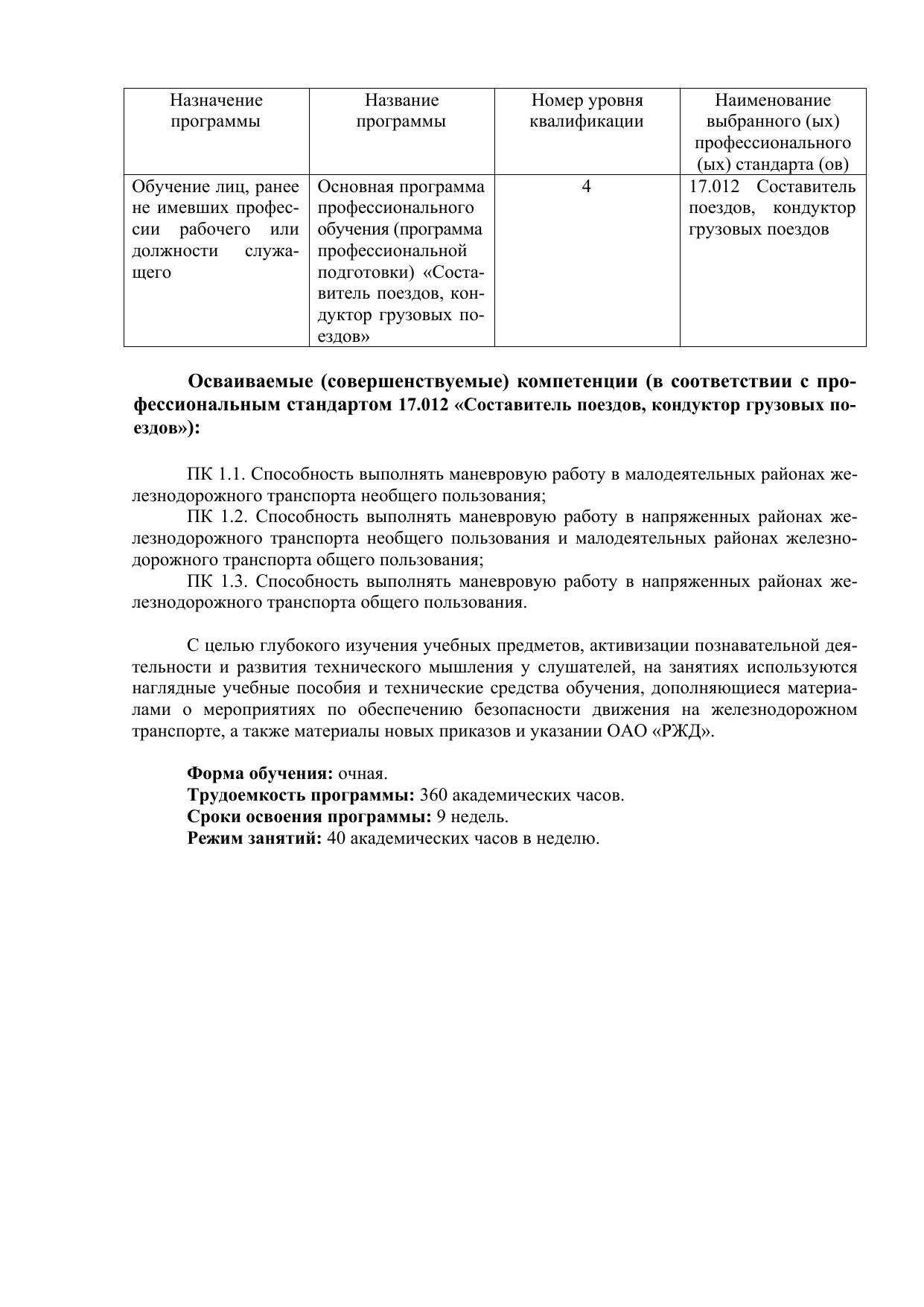 | Назначение программы | Название программы | Номер уровня квалификации | Наименование выбранного (ых) профессионального (ых) стандарта (ов) |
|---|---|---|---|
| Обучение лиц, ранее не имевших профессии рабочего или должности служащего | Основная программа профессионального обучения (программа профессиональной подготовки) «Составитель поездов, кондуктор грузовых поездов» | 4 | 17.012 Составитель поездов, кондуктор грузовых поездов |

**Осваиваемые (совершенствуемые) компетенции (в соответствии с профессиональным стандартом 17.012 «Составитель поездов, кондуктор грузовых поездов»):**

ПК 1.1. Способность выполнять маневровую работу в малодеятельных районах железнодорожного транспорта необщего пользования;
ПК 1.2. Способность выполнять маневровую работу в напряженных районах железнодорожного транспорта необщего пользования и малодеятельных районах железнодорожного транспорта общего пользования;
ПК 1.3. Способность выполнять маневровую работу в напряженных районах железнодорожного транспорта общего пользования.

С целью глубокого изучения учебных предметов, активизации познавательной деятельности и развития технического мышления у слушателей, на занятиях используются наглядные учебные пособия и технические средства обучения, дополняющиеся материалами о мероприятиях по обеспечению безопасности движения на железнодорожном транспорте, а также материалы новых приказов и указании ОАО «РЖД».

**Форма обучения:** очная.
**Трудоемкость программы:** 360 академических часов.
**Сроки освоения программы:** 9 недель.
**Режим занятий:** 40 академических часов в неделю.